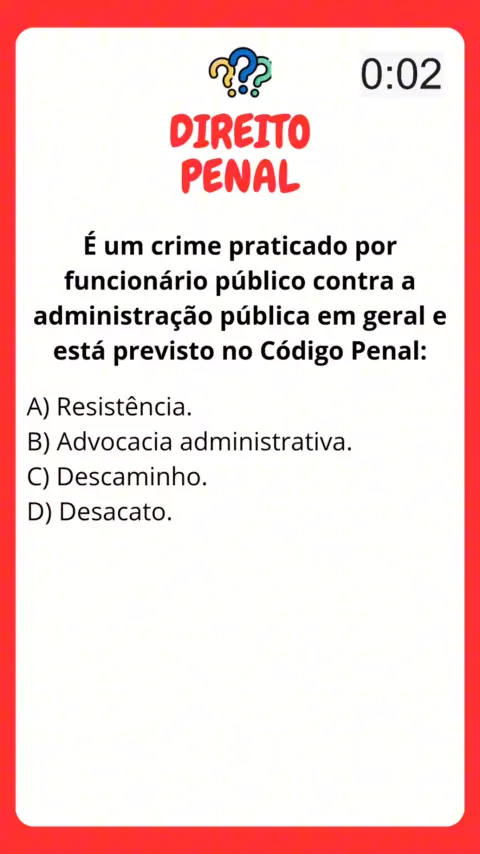 0:02

DIREITO
PENAL

É um crime praticado por funcionário público contra a administração pública em geral e está previsto no Código Penal:

A) Resistência.
B) Advocacia administrativa.
C) Descaminho.
D) Desacato.